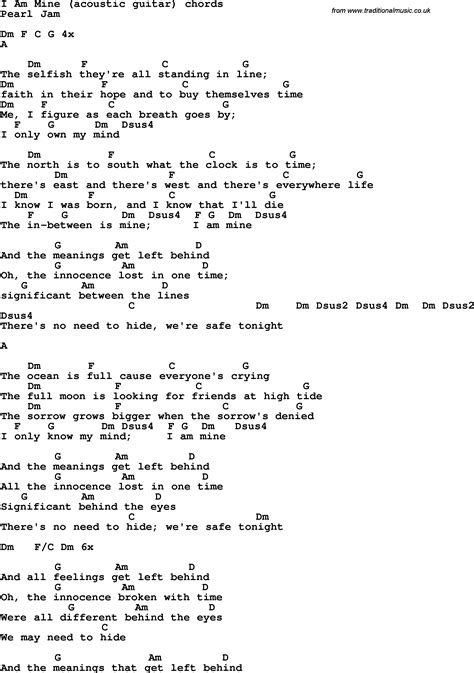 I Am Mine (acoustic guitar) chords
Pearl Jam

from www.traditionalmusic.co.uk

Dm F C G 4x
A

Dm F C G
The selfish they're all standing in line;
Dm F C G
faith in their hope and to buy themselves time
Dm F C G
Me, I figure as each breath goes by;
F G Dm Dsus4
I only own my mind

Dm F C G
The north is to south what the clock is to time;
Dm F C G
there's east and there's west and there's everywhere life
Dm F C G
I know I was born, and I know that I'll die
F G Dm Dsus4 F G Dm Dsus4
The in-between is mine; I am mine

G Am D
And the meanings get left behind
G Am D
Oh, the innocence lost in one time;
G Am D
significant between the lines
C Dm Dm Dsus2 Dsus4 Dm Dm Dsus2
Dsus4
There's no need to hide, we're safe tonight

A

Dm F C G
The ocean is full cause everyone's crying
Dm F C G
The full moon is looking for friends at high tide
Dm F C G
The sorrow grows bigger when the sorrow's denied
F G Dm Dsus4 F G Dm Dsus4
I only know my mind; I am mine

G Am D
And the meanings get left behind
G Am D
All the innocence lost in one time
G Am D
Significant behind the eyes
C Dm
There's no need to hide; we're safe tonight

Dm F/C Dm 6x

G Am D
And all feelings get left behind
G Am D
Oh, the innocence broken with time
G Am D
Were all different behind the eyes
C
We may need to hide

G Am D
And the meanings that get left behind